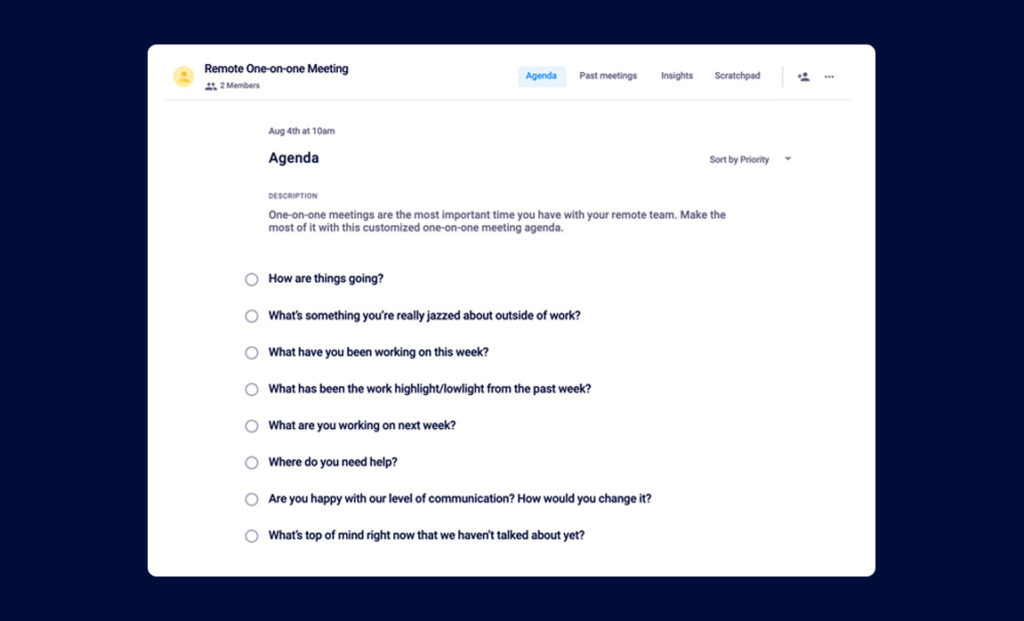 Remote One-on-one Meeting
2 Members

Agenda Past meetings Insights Scratchpad

Aug 4th at 10am

Agenda

Sort by Priority

DESCRIPTION

One-on-one meetings are the most important time you have with your remote team. Make the most of it with this customized one-on-one meeting agenda.

How are things going?

What's something you're really jazzed about outside of work?

What have you been working on this week?

What has been the work highlight/lowlight from the past week?

What are you working on next week?

Where do you need help?

Are you happy with our level of communication? How would you change it?

What's top of mind right now that we haven't talked about yet?